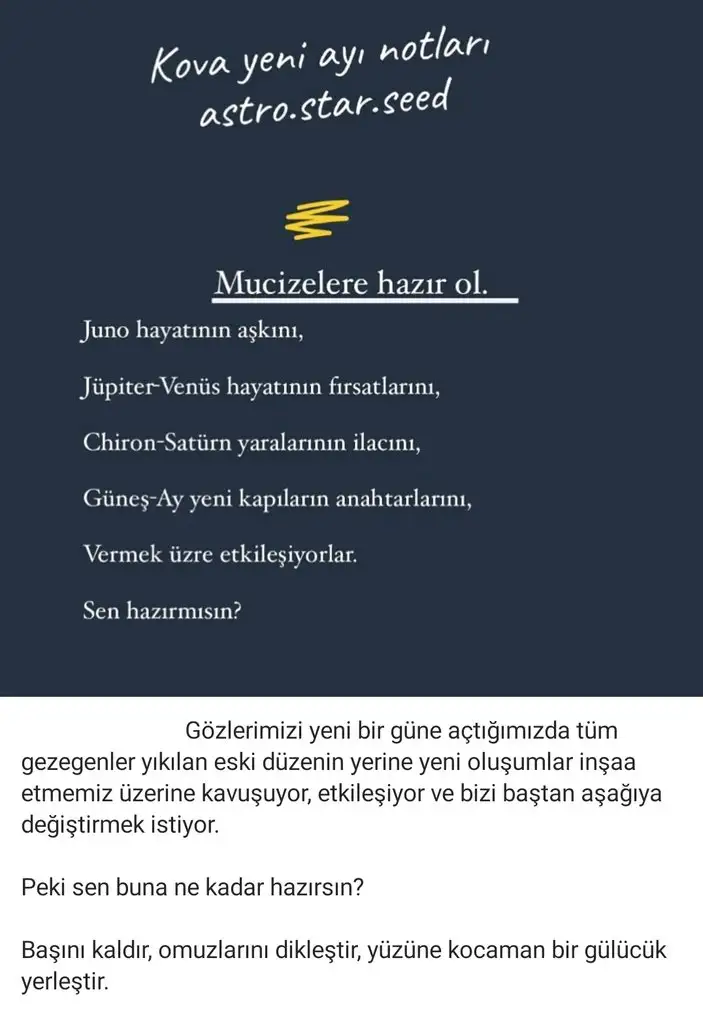 Kova yeni ayı notları
astro.star.seed

Mucizelere hazır ol.

Juno hayatının aşkını,

Jüpiter-Venüs hayatının fırsatlarını,

Chiron-Satürn yaralarının ilacını,

Güneş-Ay yeni kapıların anahtarlarını,

Vermek üzre etkileşiyorlar.

Sen hazırmısın?

Gözlerimizi yeni bir güne açtığımızda tüm gezegenler yıkılan eski düzenin yerine yeni oluşumlar inşaa etmemiz üzerine kavuşuyor, etkileşiyor ve bizi baştan aşağıya değiştirmek istiyor.

Peki sen buna ne kadar hazırsın?

Başını kaldır, omuzlarını dikleştir, yüzüne kocaman bir gülücük yerleştir.